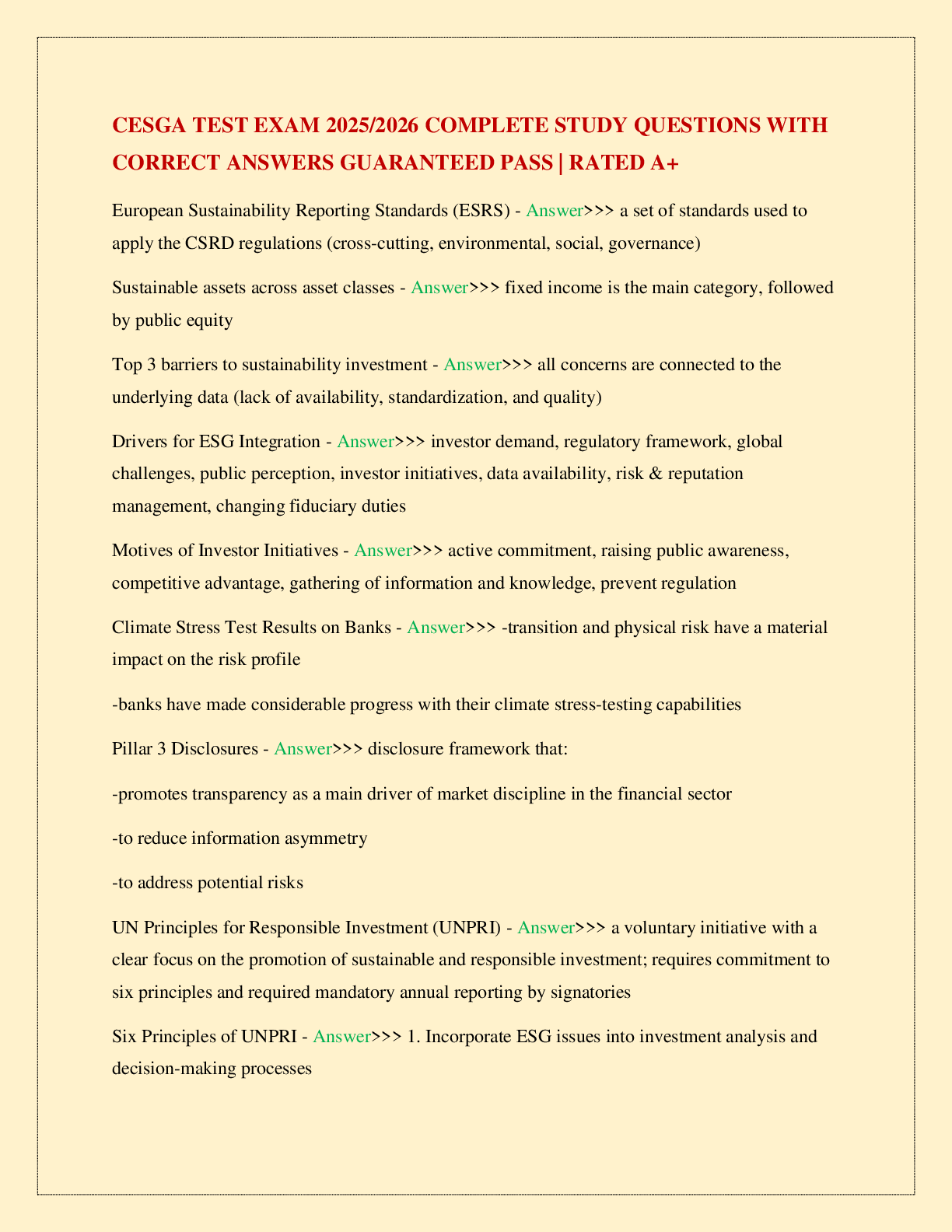 CESGA TEST EXAM 2025/2026 COMPLETE STUDY QUESTIONS WITH CORRECT ANSWERS GUARANTEED PASS | RATED A+

European Sustainability Reporting Standards (ESRS) - Answer>>> a set of standards used to apply the CSRD regulations (cross-cutting, environmental, social, governance)

Sustainable assets across asset classes - Answer>>> fixed income is the main category, followed by public equity

Top 3 barriers to sustainability investment - Answer>>> all concerns are connected to the underlying data (lack of availability, standardization, and quality)

Drivers for ESG Integration - Answer>>> investor demand, regulatory framework, global challenges, public perception, investor initiatives, data availability, risk & reputation management, changing fiduciary duties

Motives of Investor Initiatives - Answer>>> active commitment, raising public awareness, competitive advantage, gathering of information and knowledge, prevent regulation

Climate Stress Test Results on Banks - Answer>>> -transition and physical risk have a material impact on the risk profile

-banks have made considerable progress with their climate stress-testing capabilities

Pillar 3 Disclosures - Answer>>> disclosure framework that:

-promotes transparency as a main driver of market discipline in the financial sector

-to reduce information asymmetry

-to address potential risks

UN Principles for Responsible Investment (UNPRI) - Answer>>> a voluntary initiative with a clear focus on the promotion of sustainable and responsible investment; requires commitment to six principles and required mandatory annual reporting by signatories

Six Principles of UNPRI - Answer>>> 1. Incorporate ESG issues into investment analysis and decision-making processes